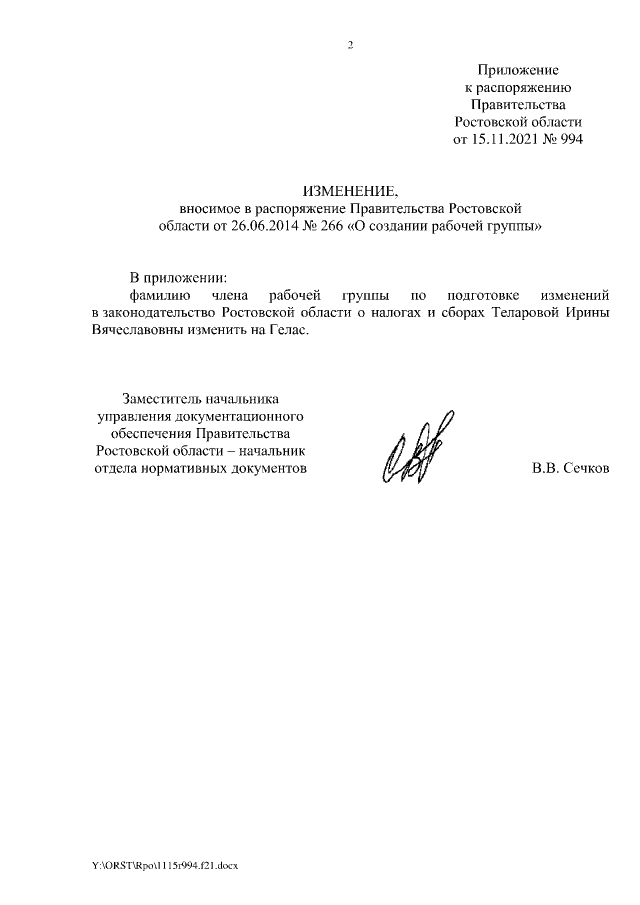 2

Приложение
к распоряжению
Правительства
Ростовской области
от 15.11.2021 № 994

ИЗМЕНЕНИЕ,
вносимое в распоряжение Правительства Ростовской области от 26.06.2014 № 266 «О создании рабочей группы»

В приложении:

фамилию члена рабочей группы по подготовке изменений в законодательство Ростовской области о налогах и сборах Теларовой Ирины Вячеславовны изменить на Гелас.

Заместитель начальника
управления документационного
обеспечения Правительства
Ростовской области – начальник
отдела нормативных документов

В.В. Сечков

Y:\ORST\Rpo\1115r994.f21.docx